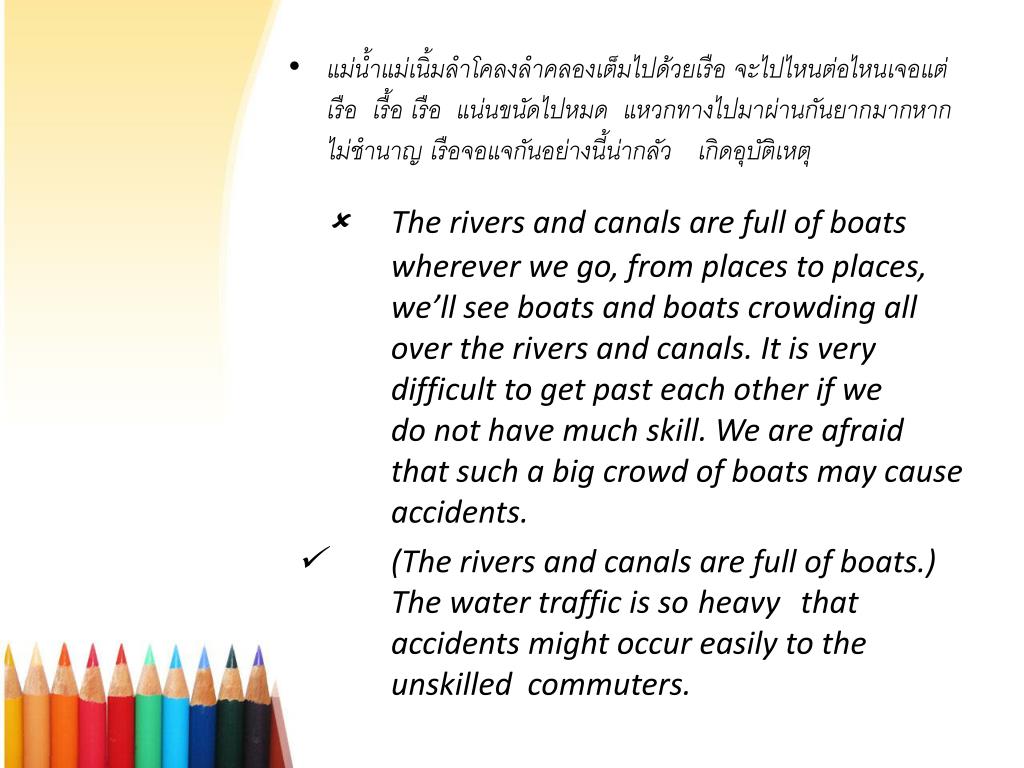 • แม่น้ำแม่เนิ้มลำโคลงลำคลองเต็มไปด้วยเรือ จะไปไหนต่อไหนเจอแต่ เรือ เรื้อ เรือ แน่นขนัดไปหมด แหวกทางไปมาผ่านกันยากมากหาก ไม่ชำนาญ เรือจอแจกันอย่างนี้น่ากลัว เกิดอุบัติเหตุ

✗ The rivers and canals are full of boats wherever we go, from places to places, we'll see boats and boats crowding all over the rivers and canals. It is very difficult to get past each other if we do not have much skill. We are afraid that such a big crowd of boats may cause accidents.

✓ (The rivers and canals are full of boats.) The water traffic is so heavy that accidents might occur easily to the unskilled commuters.